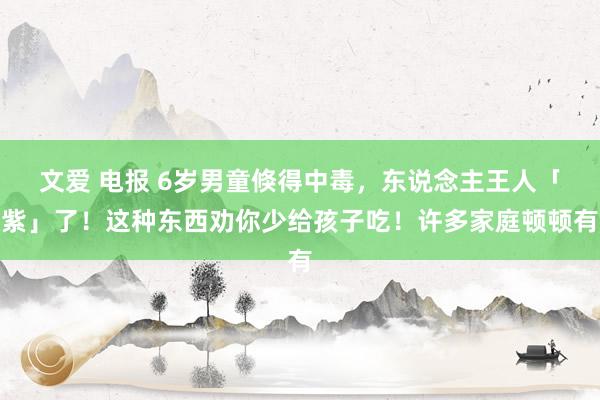 文爱 电报 6岁男童倏得中毒，东说念主王人「紫」了！这种东西劝你少给孩子吃！许多家庭顿顿有有